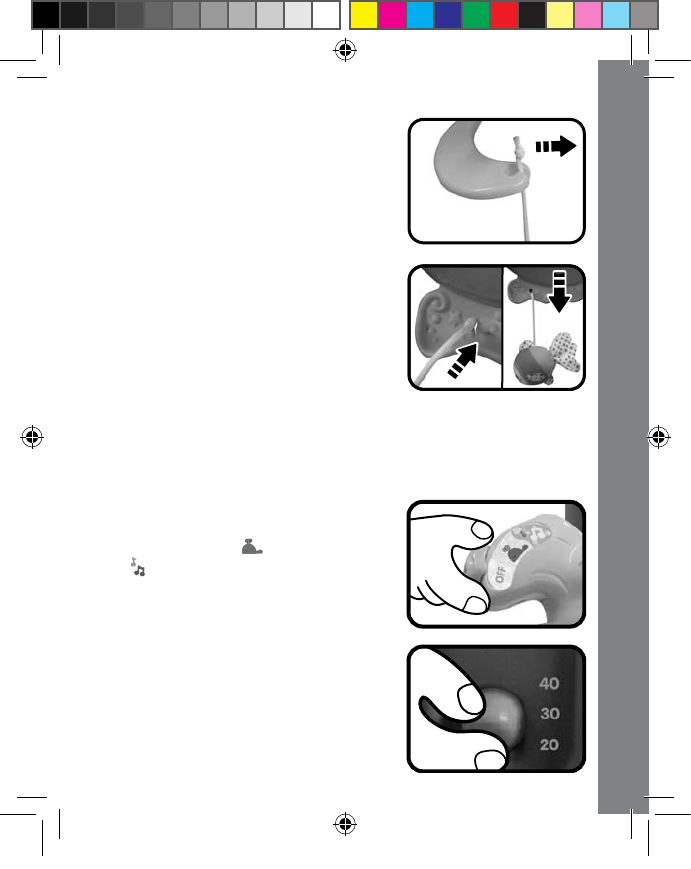 OFF

40
30
20